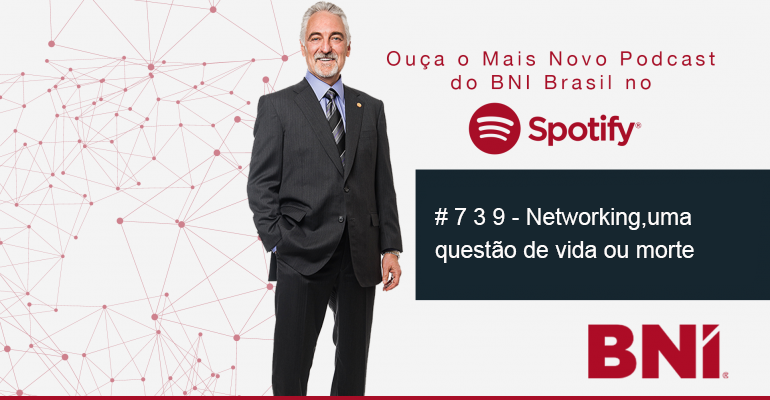 Ouça o Mais Novo Podcast do BNI Brasil no

Spotify®

# 7 3 9 - Networking,uma questão de vida ou morte

BNI®